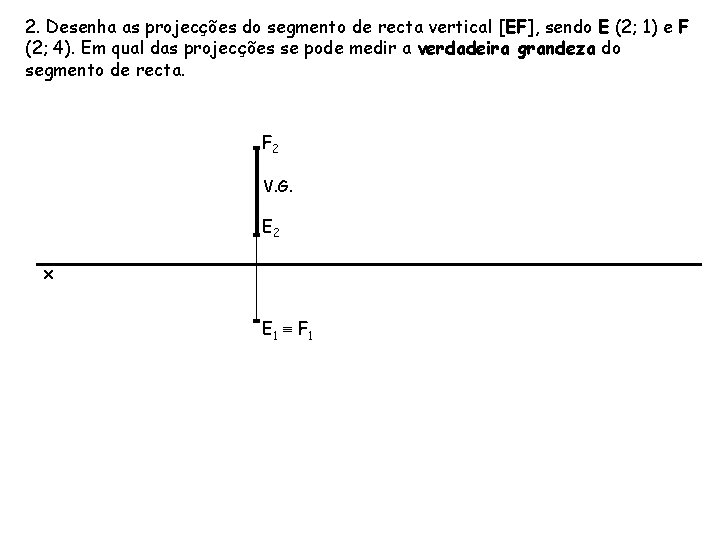 2. Desenha as projecções do segmento de recta vertical [EF], sendo E (2; 1) e F (2; 4). Em qual das projecções se pode medir a verdadeira grandeza do segmento de recta.

$F_2$

V.G.

$E_2$

x

$E_1 \equiv F_1$